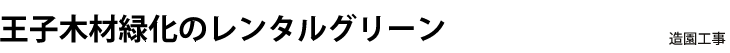 王子木材緑化のレンタルグリーン

造園工事